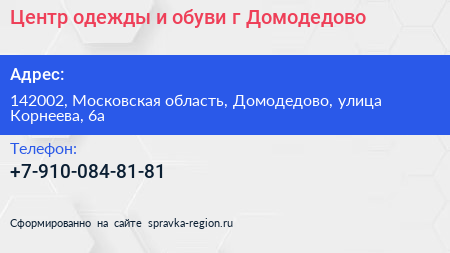 Центр одежды и обуви г Домодедово

Адрес:

142002, Московская область, Домодедово, улица Корнеева, 6а

Телефон:

+7-910-084-81-81

Сформированно на сайте spravka-region.ru